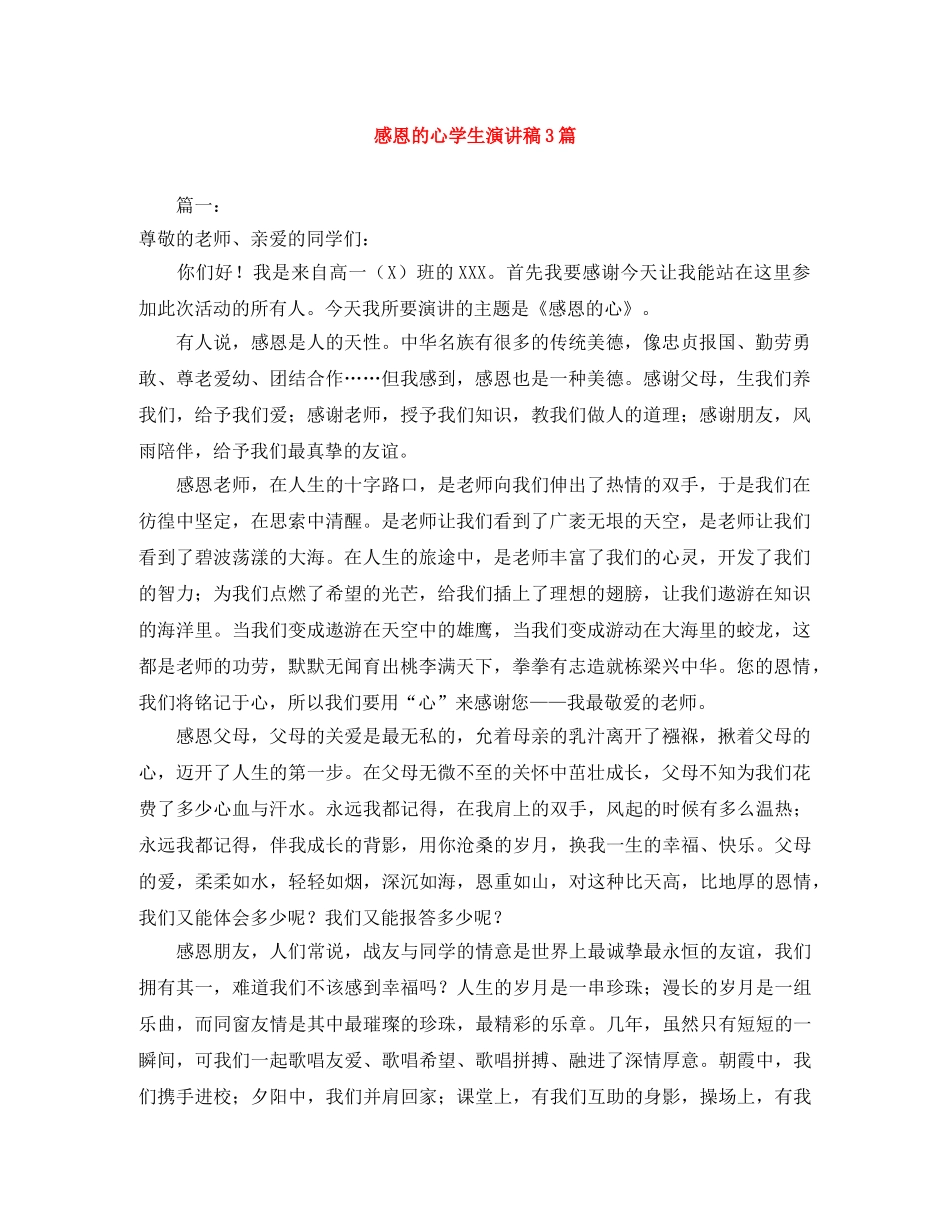 感恩的心学生演讲稿3篇

篇一：

尊敬的老师、亲爱的同学们：

你们好！我是来自高一（X）班的XXX。首先我要感谢今天让我能站在这里参加此次活动的所有人。今天我所要演讲的主题是《感恩的心》。

有人说，感恩是人的天性。中华名族有很多的传统美德，像忠贞报国、勤劳勇敢、尊老爱幼、团结合作……但我感到，感恩也是一种美德。感谢父母，生我们养我们，给予我们爱；感谢老师，授予我们知识，教我们做人的道理；感谢朋友，风雨陪伴，给予我们最真挚的友谊。

感恩老师，在人生的十字路口，是老师向我们伸出了热情的双手，于是我们在彷徨中坚定，在思索中清醒。是老师让我们看到了广袤无垠的天空，是老师让我们看到了碧波荡漾的大海。在人生的旅途中，是老师丰富了我们的心灵，开发了我们的智力；为我们点燃了希望的光芒，给我们插上了理想的翅膀，让我们遨游在知识的海洋里。当我们变成遨游在天空中的雄鹰，当我们变成游动在大海里的蛟龙，这都是老师的功劳，默默无闻育出桃李满天下，拳拳有志造就栋梁兴中华。您的恩情，我们将铭记于心，所以我们要用“心”来感谢您——我最敬爱的老师。

感恩父母，父母的关爱是最无私的，允着母亲的乳汁离开了襁褓，揪着父母的心，迈开了人生的第一步。在父母无微不至的关怀中茁壮成长，父母不知为我们花费了多少心血与汗水。永远我都记得，在我肩上的双手，风起的时候有多么温热；永远我都记得，伴我成长的背影，用你沧桑的岁月，换我一生的幸福、快乐。父母的爱，柔柔如水，轻轻如烟，深沉如海，恩重如山，对这种比天高，比地厚的恩情，我们又能体会多少呢？我们又能报答多少呢？

感恩朋友，人们常说，战友与同学的情意是世界上最诚挚最永恒的友谊，我们拥有其一，难道我们不该感到幸福吗？人生的岁月是一串珍珠；漫长的岁月是一组乐曲，而同窗友情是其中最璀璨的珍珠，最精彩的乐章。几年，虽然只有短短的一瞬间，可我们一起歌唱友爱、歌唱希望、歌唱拼搏、融进了深情厚意。朝霞中，我们携手进校；夕阳中，我们并肩回家；课堂上，有我们互助的身影，操场上，有我